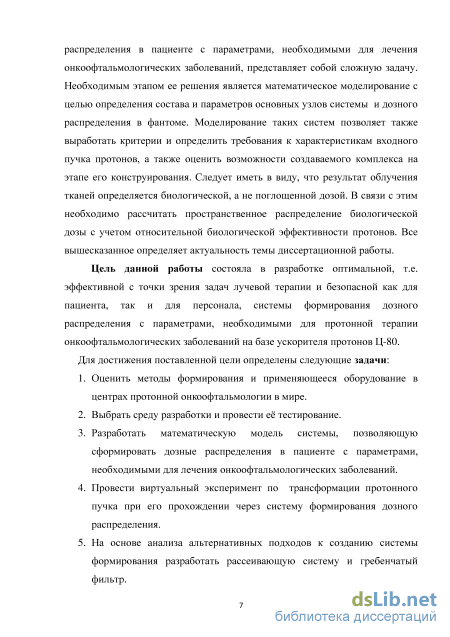 распределения в пациенте с параметрами, необходимыми для лечения онкоофтальмологических заболеваний, представляет собой сложную задачу. Необходимым этапом ее решения является математическое моделирование с целью определения состава и параметров основных узлов системы и дозного распределения в фантоме. Моделирование таких систем позволяет также выработать критерии и определить требования к характеристикам входного пучка протонов, а также оценить возможности создаваемого комплекса на этапе его конструирования. Следует иметь в виду, что результат облучения тканей определяется биологической, а не поглощенной дозой. В связи с этим необходимо рассчитать пространственное распределение биологической дозы с учетом относительной биологической эффективности протонов. Все вышесказанное определяет актуальность темы диссертационной работы.

Цель данной работы состояла в разработке оптимальной, т.е. эффективной с точки зрения задач лучевой терапии и безопасной как для пациента, так и для персонала, системы формирования дозного распределения с параметрами, необходимыми для протонной терапии онкоофтальмологических заболеваний на базе ускорителя протонов Ц-80.

Для достижения поставленной цели определены следующие задачи:

1. Оценить методы формирования и применяющееся оборудование в центрах протонной онкоофтальмологии в мире.

2. Выбрать среду разработки и провести её тестирование.

3. Разработать математическую модель системы, позволяющую сформировать дозные распределения в пациенте с параметрами, необходимыми для лечения онкоофтальмологических заболеваний.

4. Провести виртуальный эксперимент по трансформации протонного пучка при его прохождении через систему формирования дозного распределения.

5. На основе анализа альтернативных подходов к созданию системы формирования разработать рассеивающую систему и гребенчатый фильтр.

7

dsLib.net
библиотека диссертаций